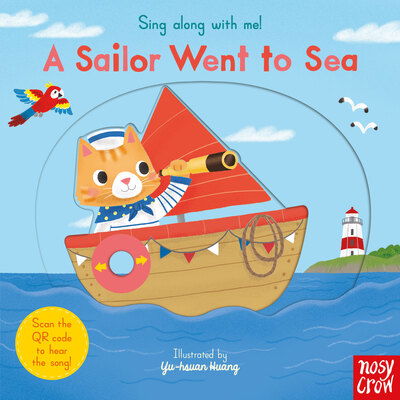 Sing along with me!

A Sailor Went to Sea

Scan the QR code to hear the song!

Illustrated by
Yu-hsuan Huang

nosy crow